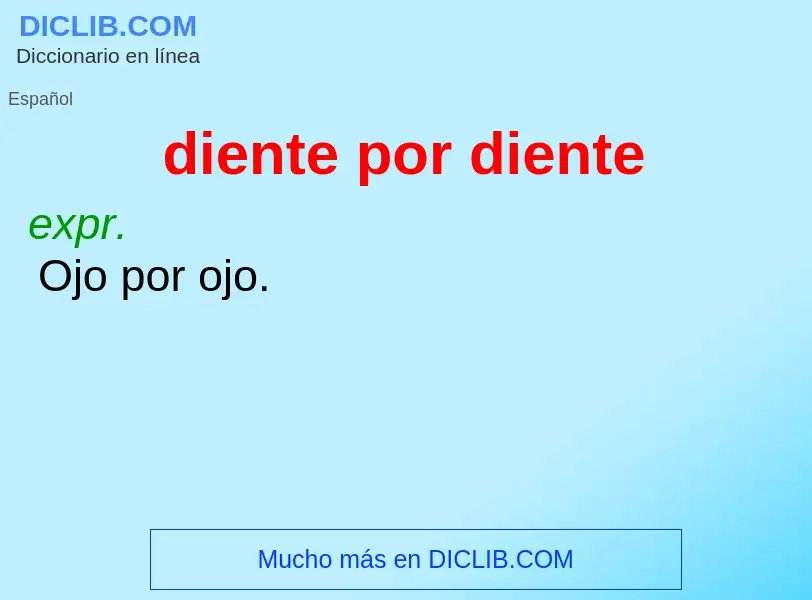 DICLIB.COM
Diccionario en línea

Español

diente por diente

expr.
Ojo por ojo.

Mucho más en DICLIB.COM